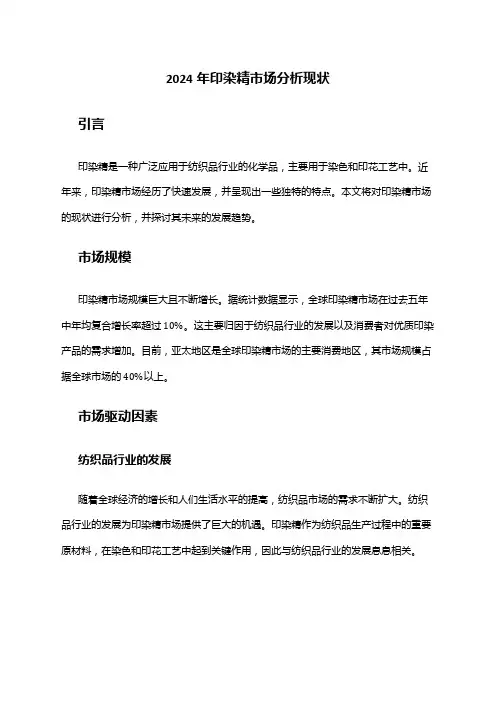 2024 年印染精市场分析现状

引言

印染精是一种广泛应用于纺织品行业的化学品，主要用于染色和印花工艺中。近年来，印染精市场经历了快速发展，并呈现出一些独特的特点。本文将对印染精市场的现状进行分析，并探讨其未来的发展趋势。

市场规模

印染精市场规模巨大且不断增长。据统计数据显示，全球印染精市场在过去五年中年均复合增长率超过 10%。这主要归因于纺织品行业的发展以及消费者对优质印染产品的需求增加。目前，亚太地区是全球印染精市场的主要消费地区，其市场规模占据全球市场的 40%以上。

市场驱动因素

纺织品行业的发展

随着全球经济的增长和人们生活水平的提高，纺织品市场的需求不断扩大。纺织品行业的发展为印染精市场提供了巨大的机遇。印染精作为纺织品生产过程中的重要原材料，在染色和印花工艺中起到关键作用，因此与纺织品行业的发展息息相关。